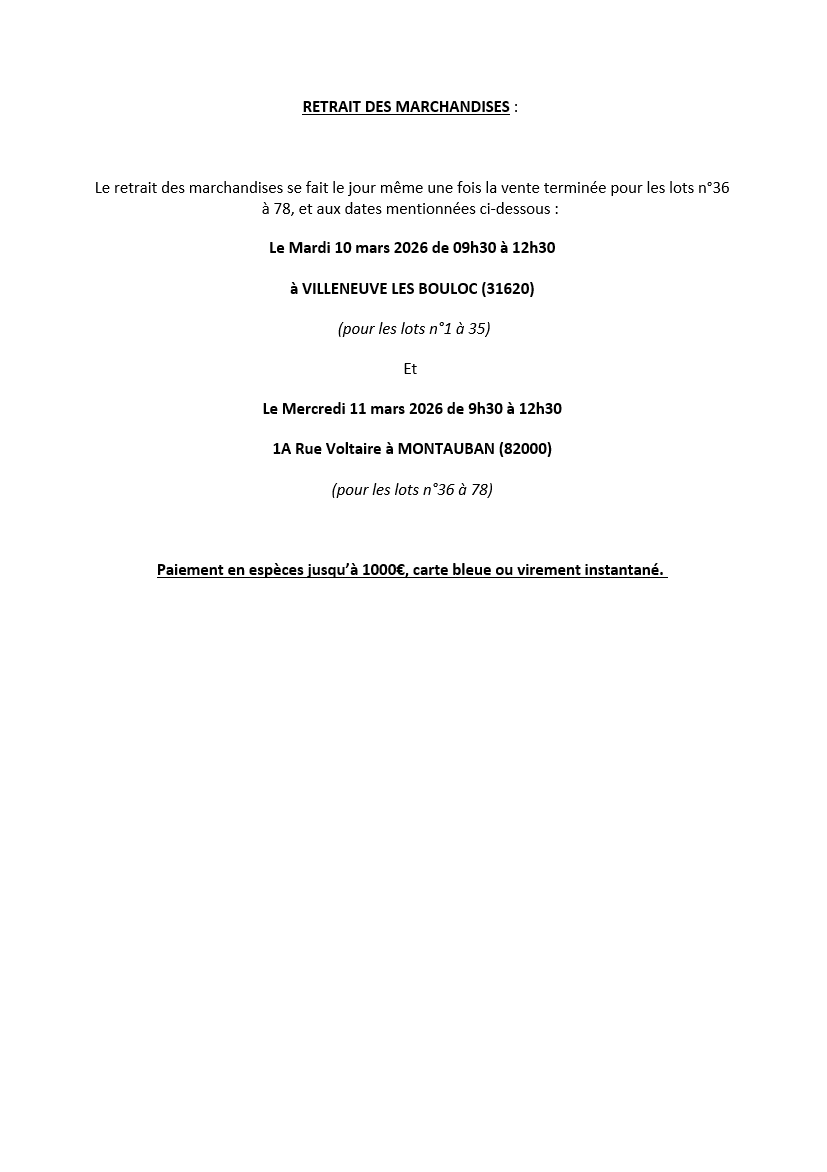 RETRAIT DES MARCHANDISES :

Le retrait des marchandises se fait le jour même une fois la vente terminée pour les lots n°36 à 78, et aux dates mentionnées ci-dessous :

Le Mardi 10 mars 2026 de 09h30 à 12h30

à VILLENEUVE LES BOULOC (31620)

(pour les lots n°1 à 35)

Et

Le Mercredi 11 mars 2026 de 9h30 à 12h30

1A Rue Voltaire à MONTAUBAN (82000)

(pour les lots n°36 à 78)

Paiement en espèces jusqu'à 1000€, carte bleue ou virement instantané.